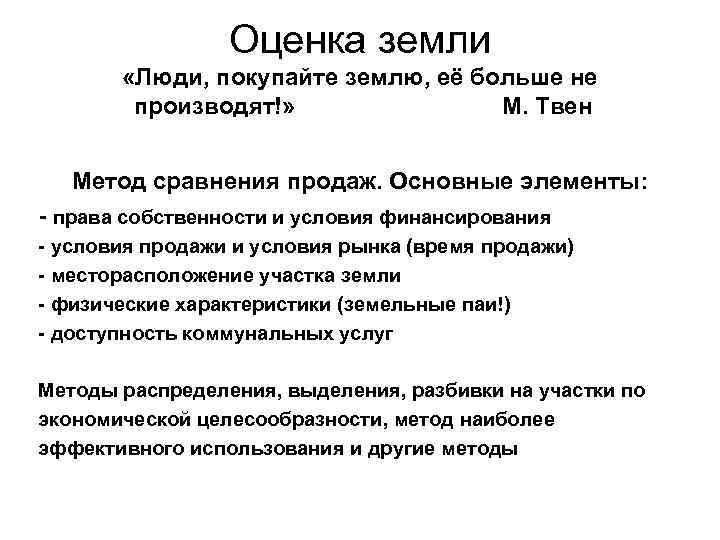 Оценка земли
«Люди, покупайте землю, её больше не производят!» М. Твен

Метод сравнения продаж. Основные элементы:
- права собственности и условия финансирования
- условия продажи и условия рынка (время продажи)
- месторасположение участка земли
- физические характеристики (земельные паи!)
- доступность коммунальных услуг

Методы распределения, выделения, разбивки на участки по экономической целесообразности, метод наиболее эффективного использования и другие методы